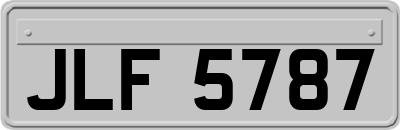 JLF 5787